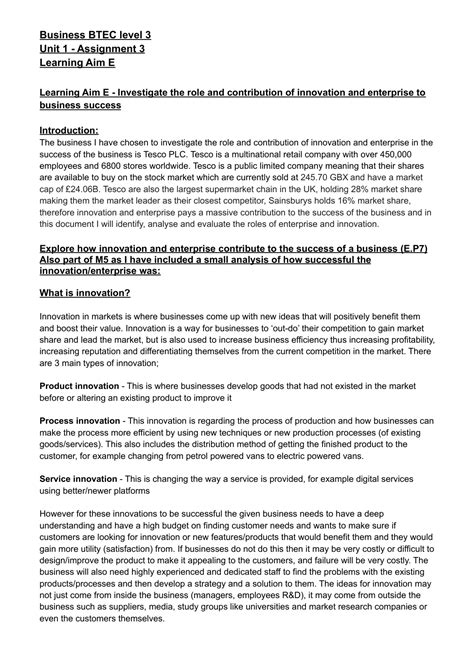 Business BTEC level 3
Unit 1 - Assignment 3
Learning Aim E

Learning Aim E - Investigate the role and contribution of innovation and enterprise to business success

Introduction:
The business I have chosen to investigate the role and contribution of innovation and enterprise in the success of the business is Tesco PLC. Tesco is a multinational retail company with over 450,000 employees and 6800 stores worldwide. Tesco is a public limited company meaning that their shares are available to buy on the stock market which are currently sold at 245.70 GBX and have a market cap of £24.06B. Tesco are also the largest supermarket chain in the UK, holding 28% market share making them the market leader as their closest competitor, Sainsburys holds 16% market share, therefore innovation and enterprise pays a massive contribution to the success of the business and in this document I will identify, analyse and evaluate the roles of enterprise and innovation.

Explore how innovation and enterprise contribute to the success of a business (E.P7) Also part of M5 as I have included a small analysis of how successful the innovation/enterprise was:

What is innovation?

Innovation in markets is where businesses come up with new ideas that will positively benefit them and boost their value. Innovation is a way for businesses to 'out-do' their competition to gain market share and lead the market, but is also used to increase business efficiency thus increasing profitability, increasing reputation and differentiating themselves from the current competition in the market. There are 3 main types of innovation;

Product innovation - This is where businesses develop goods that had not existed in the market before or altering an existing product to improve it

Process innovation - This innovation is regarding the process of production and how businesses can make the process more efficient by using new techniques or new production processes (of existing goods/services). This also includes the distribution method of getting the finished product to the customer, for example changing from petrol powered vans to electric powered vans.

Service innovation - This is changing the way a service is provided, for example digital services using better/newer platforms

However for these innovations to be successful the given business needs to have a deep understanding and have a high budget on finding customer needs and wants to make sure if customers are looking for innovation or new features/products that would benefit them and they would gain more utility (satisfaction) from. If businesses do not do this then it may be very costly or difficult to design/improve the product to make it appealing to the customers, and failure will be very costly. The business will also need highly experienced and dedicated staff to find the problems with the existing products/processes and then develop a strategy and a solution to them. The ideas for innovation may not just come from inside the business (managers, employees R&D), it may come from outside the business such as suppliers, media, study groups like universities and market research companies or even the customers themselves.